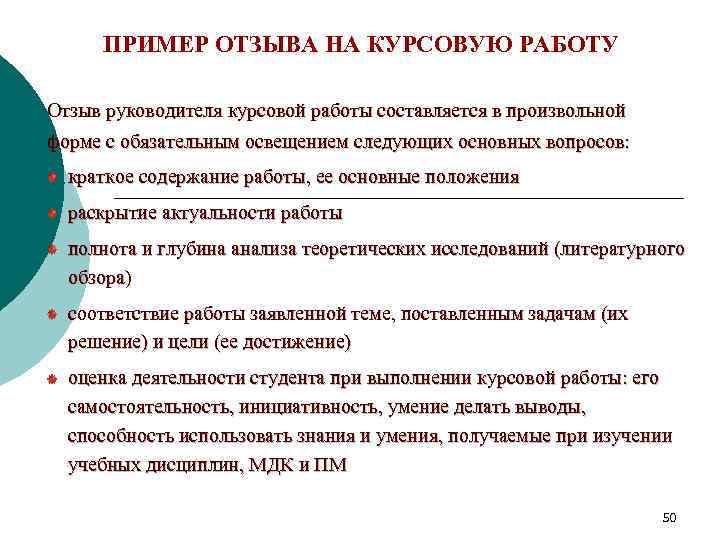 ПРИМЕР ОТЗЫВА НА КУРСОВУЮ РАБОТУ

Отзыв руководителя курсовой работы составляется в произвольной форме с обязательным освещением следующих основных вопросов:

краткое содержание работы, ее основные положения

раскрытие актуальности работы

полнота и глубина анализа теоретических исследований (литературного обзора)

соответствие работы заявленной теме, поставленным задачам (их решение) и цели (ее достижение)

оценка деятельности студента при выполнении курсовой работы: его самостоятельность, инициативность, умение делать выводы, способность использовать знания и умения, получаемые при изучении учебных дисциплин, МДК и ПМ

50